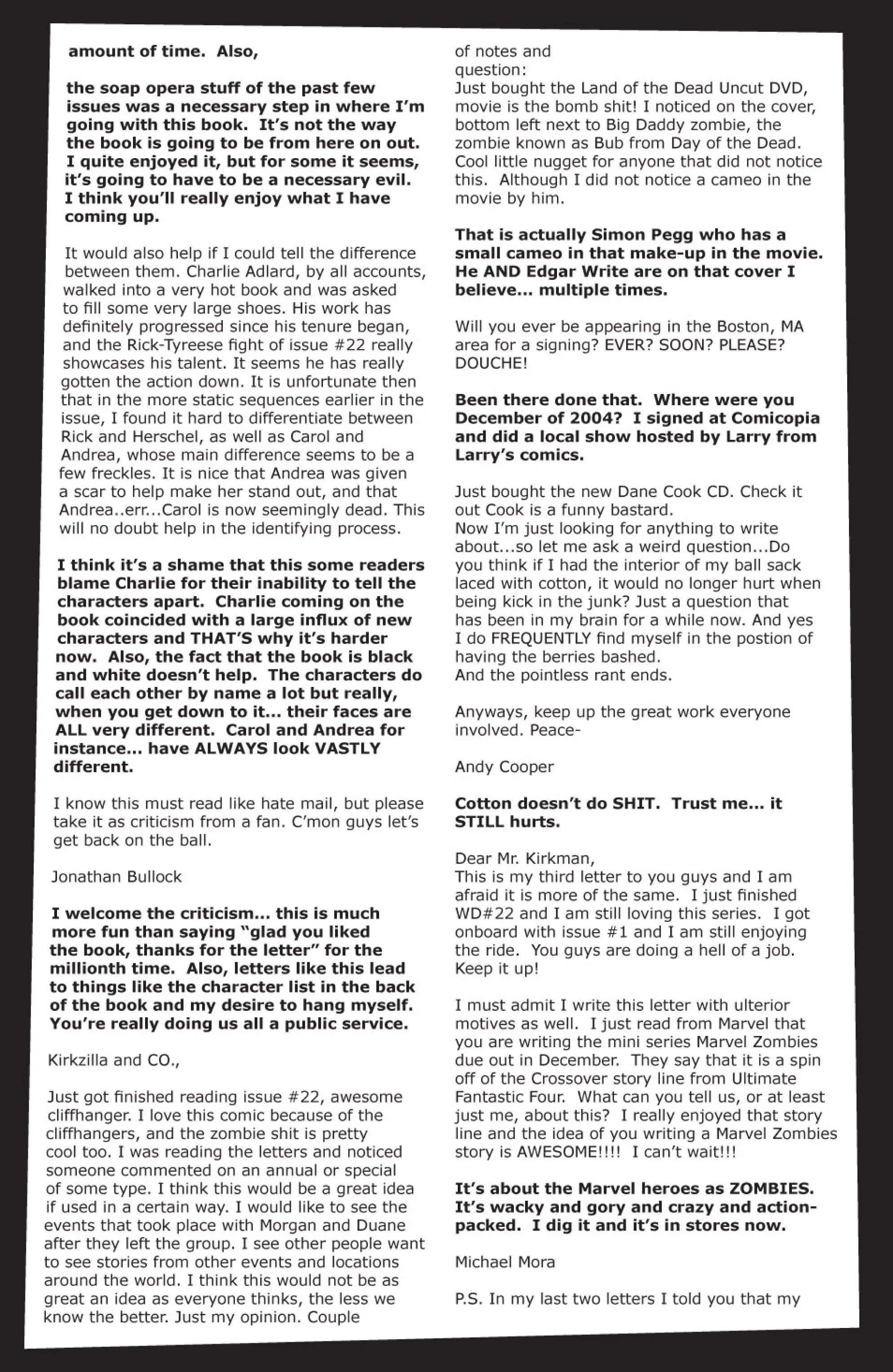 amount of time. Also,

the soap opera stuff of the past few issues was a necessary step in where I'm going with this book. It's not the way the book is going to be from here on out. I quite enjoyed it, but for some it seems, it's going to have to be a necessary evil. I think you'll really enjoy what I have coming up.

It would also help if I could tell the difference between them. Charlie Adlard, by all accounts, walked into a very hot book and was asked to fill some very large shoes. His work has definitely progressed since his tenure began, and the Rick-Tyreese fight of issue #22 really showcases his talent. It seems he has really gotten the action down. It is unfortunate then that in the more static sequences earlier in the issue, I found it hard to differentiate between Rick and Herschel, as well as Carol and Andrea, whose main difference seems to be a few freckles. It is nice that Andrea was given a scar to help make her stand out, and that Andrea..err...Carol is now seemingly dead. This will no doubt help in the identifying process.

I think it's a shame that this some readers blame Charlie for their inability to tell the characters apart. Charlie coming on the book coincided with a large influx of new characters and THAT'S why it's harder now. Also, the fact that the book is black and white doesn't help. The characters do call each other by name a lot but really, when you get down to it... their faces are ALL very different. Carol and Andrea for instance... have ALWAYS look VASTLY different.

I know this must read like hate mail, but please take it as criticism from a fan. C'mon guys let's get back on the ball.

Jonathan Bullock

I welcome the criticism... this is much more fun than saying "glad you liked the book, thanks for the letter" for the millionth time. Also, letters like this lead to things like the character list in the back of the book and my desire to hang myself. You're really doing us all a public service.

Kirkzilla and CO.,

Just got finished reading issue #22, awesome cliffhanger. I love this comic because of the cliffhangers, and the zombie shit is pretty cool too. I was reading the letters and noticed someone commented on an annual or special of some type. I think this would be a great idea if used in a certain way. I would like to see the events that took place with Morgan and Duane after they left the group. I see other people want to see stories from other events and locations around the world. I think this would not be as great an idea as everyone thinks, the less we know the better. Just my opinion. Couple of notes and question:
Just bought the Land of the Dead Uncut DVD, movie is the bomb shit! I noticed on the cover, bottom left next to Big Daddy zombie, the zombie known as Bub from Day of the Dead. Cool little nugget for anyone that did not notice this. Although I did not notice a cameo in the movie by him.

That is actually Simon Pegg who has a small cameo in that make-up in the movie. He AND Edgar Write are on that cover I believe... multiple times.

Will you ever be appearing in the Boston, MA area for a signing? EVER? SOON? PLEASE? DOUCHE!

Been there done that. Where were you December of 2004? I signed at Comicopia and did a local show hosted by Larry from Larry's comics.

Just bought the new Dane Cook CD. Check it out Cook is a funny bastard.
Now I'm just looking for anything to write about...so let me ask a weird question...Do you think if I had the interior of my ball sack laced with cotton, it would no longer hurt when being kick in the junk? Just a question that has been in my brain for a while now. And yes I do FREQUENTLY find myself in the postion of having the berries bashed.
And the pointless rant ends.

Anyways, keep up the great work everyone involved. Peace-

Andy Cooper

Cotton doesn't do SHIT. Trust me... it STILL hurts.

Dear Mr. Kirkman,
This is my third letter to you guys and I am afraid it is more of the same. I just finished WD#22 and I am still loving this series. I got onboard with issue #1 and I am still enjoying the ride. You guys are doing a hell of a job. Keep it up!

I must admit I write this letter with ulterior motives as well. I just read from Marvel that you are writing the mini series Marvel Zombies due out in December. They say that it is a spin off of the Crossover story line from Ultimate Fantastic Four. What can you tell us, or at least just me, about this? I really enjoyed that story line and the idea of you writing a Marvel Zombies story is AWESOME!!!! I can't wait!!!

It's about the Marvel heroes as ZOMBIES. It's wacky and gory and crazy and action-packed. I dig it and it's in stores now.

Michael Mora

P.S. In my last two letters I told you that my